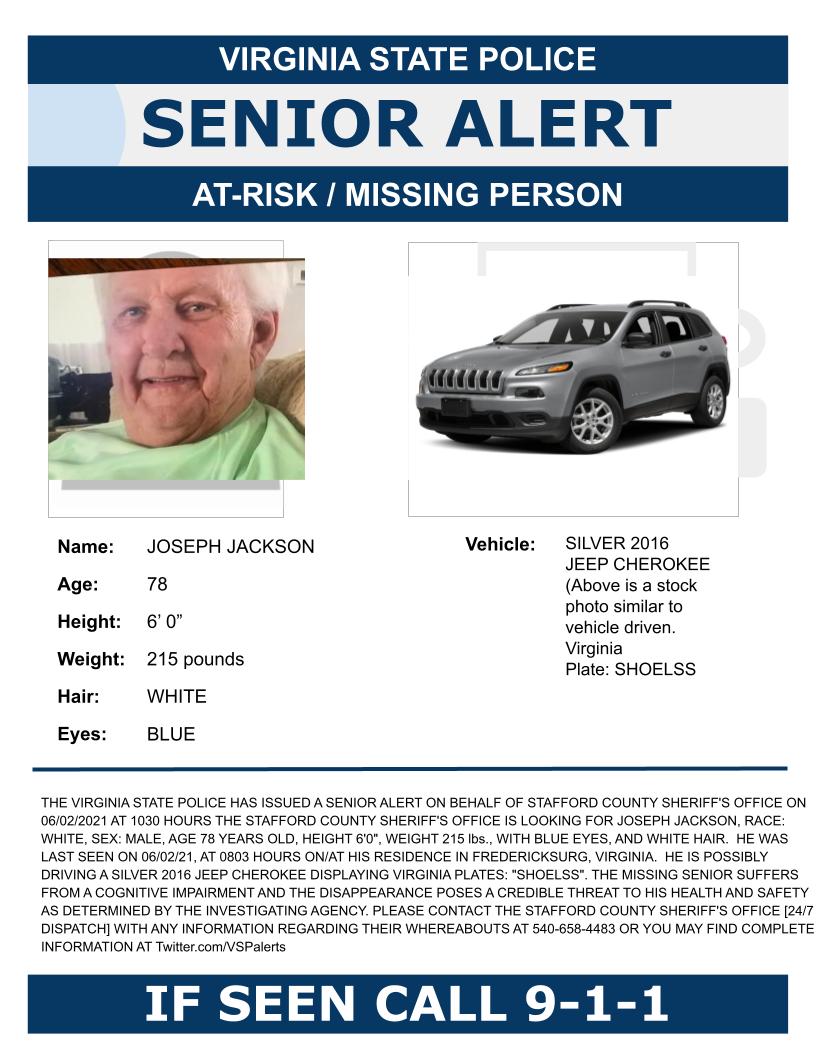 VIRGINIA STATE POLICE

SENIOR ALERT

AT-RISK / MISSING PERSON

Name: JOSEPH JACKSON

Age: 78

Height: 6' 0"

Weight: 215 pounds

Hair: WHITE

Eyes: BLUE

Vehicle: SILVER 2016 JEEP CHEROKEE (Above is a stock photo similar to vehicle driven. Virginia Plate: SHOELSS

THE VIRGINIA STATE POLICE HAS ISSUED A SENIOR ALERT ON BEHALF OF STAFFORD COUNTY SHERIFF'S OFFICE ON 06/02/2021 AT 1030 HOURS THE STAFFORD COUNTY SHERIFF'S OFFICE IS LOOKING FOR JOSEPH JACKSON, RACE: WHITE, SEX: MALE, AGE 78 YEARS OLD, HEIGHT 6'0", WEIGHT 215 lbs., WITH BLUE EYES, AND WHITE HAIR. HE WAS LAST SEEN ON 06/02/21, AT 0803 HOURS ON/AT HIS RESIDENCE IN FREDERICKSURG, VIRGINIA. HE IS POSSIBLY DRIVING A SILVER 2016 JEEP CHEROKEE DISPLAYING VIRGINIA PLATES: "SHOELSS". THE MISSING SENIOR SUFFERS FROM A COGNITIVE IMPAIRMENT AND THE DISAPPEARANCE POSES A CREDIBLE THREAT TO HIS HEALTH AND SAFETY AS DETERMINED BY THE INVESTIGATING AGENCY. PLEASE CONTACT THE STAFFORD COUNTY SHERIFF'S OFFICE [24/7 DISPATCH] WITH ANY INFORMATION REGARDING THEIR WHEREABOUTS AT 540-658-4483 OR YOU MAY FIND COMPLETE INFORMATION AT Twitter.com/VSPalerts

IF SEEN CALL 9-1-1